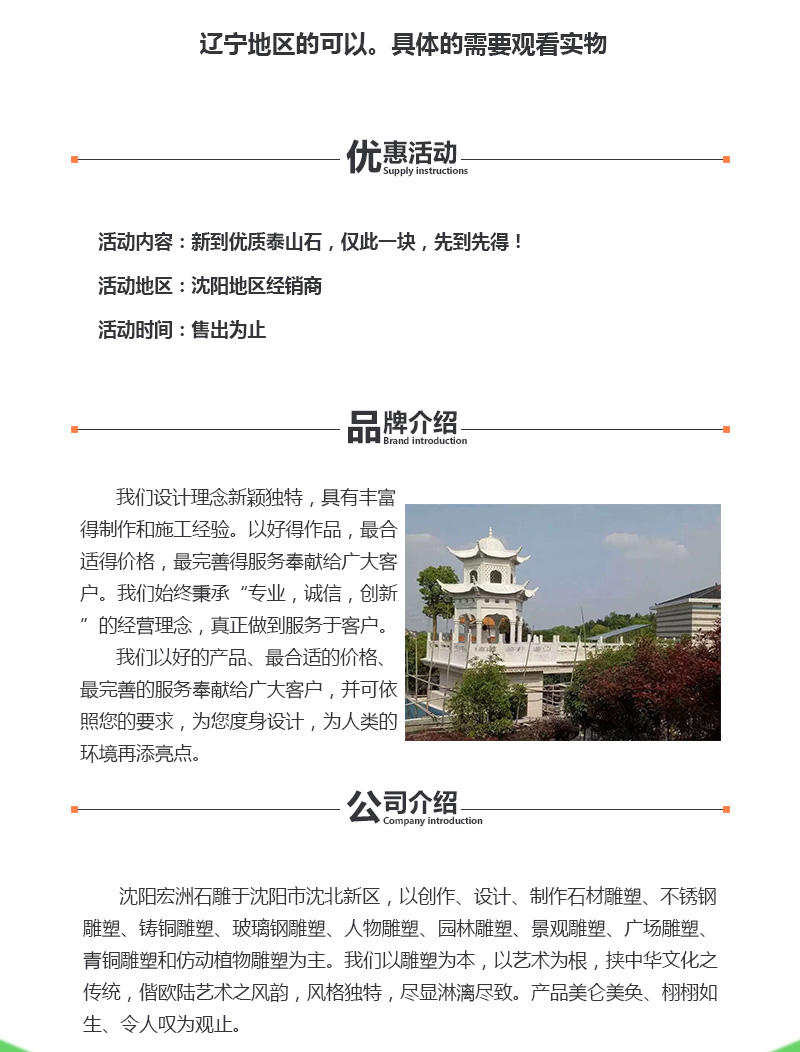 辽宁地区的可以。具体的需要观看实物

优惠活动
Supply instructions

活动内容：新到优质泰山石，仅此一块，先到先得！

活动地区：沈阳地区经销商

活动时间：售出为止

品牌介绍
Brand introduction

我们设计理念新颖独特，具有丰富得制作和施工经验。以好得作品，最合适得价格，最完善得服务奉献给广大客户。我们始终秉承“专业，诚信，创新”的经营理念，真正做到服务于客户。

我们以好的产品、最合适的价格、最完善的服务奉献给广大客户，并可依照您的要求，为您度身设计，为人类的环境再添亮点。

公司介绍
Company introduction

沈阳宏洲石雕于沈阳市沈北新区，以创作、设计、制作石材雕塑、不锈钢雕塑、铸铜雕塑、玻璃钢雕塑、人物雕塑、园林雕塑、景观雕塑、广场雕塑、青铜雕塑和仿动植物雕塑为主。我们以雕塑为本，以艺术为根，挟中华文化之传统，偕欧陆艺术之风韵，风格独特，尽显淋漓尽致。产品美仑美奂、栩栩如生、令人叹为观止。